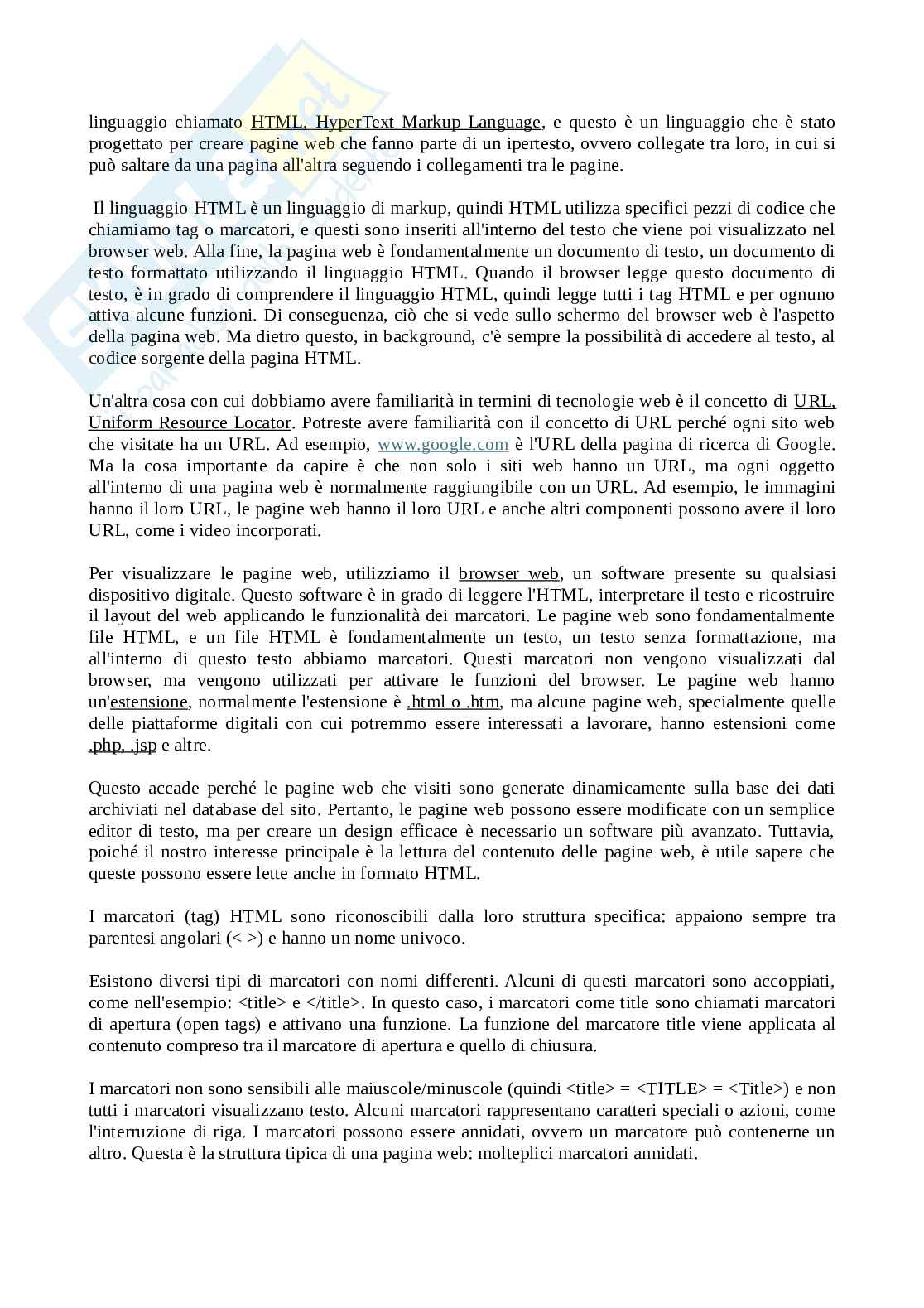 linguaggio chiamato HTML, HyperText Markup Language, e questo è un linguaggio che è stato progettato per creare pagine web che fanno parte di un ipertesto, ovvero collegate tra loro, in cui si può saltare da una pagina all'altra seguendo i collegamenti tra le pagine.

Il linguaggio HTML è un linguaggio di markup, quindi HTML utilizza specifici pezzi di codice che chiamiamo tag o marcatori, e questi sono inseriti all'interno del testo che viene poi visualizzato nel browser web. Alla fine, la pagina web è fondamentalmente un documento di testo, un documento di testo formattato utilizzando il linguaggio HTML. Quando il browser legge questo documento di testo, è in grado di comprendere il linguaggio HTML, quindi legge tutti i tag HTML e per ognuno attiva alcune funzioni. Di conseguenza, ciò che si vede sullo schermo del browser web è l'aspetto della pagina web. Ma dietro questo, in background, c'è sempre la possibilità di accedere al testo, al codice sorgente della pagina HTML.

Un'altra cosa con cui dobbiamo avere familiarità in termini di tecnologie web è il concetto di URL, Uniform Resource Locator. Potreste avere familiarità con il concetto di URL perché ogni sito web che visitate ha un URL. Ad esempio, www.google.com è l'URL della pagina di ricerca di Google. Ma la cosa importante da capire è che non solo i siti web hanno un URL, ma ogni oggetto all'interno di una pagina web è normalmente raggiungibile con un URL. Ad esempio, le immagini hanno il loro URL, le pagine web hanno il loro URL e anche altri componenti possono avere il loro URL, come i video incorporati.

Per visualizzare le pagine web, utilizziamo il browser web, un software presente su qualsiasi dispositivo digitale. Questo software è in grado di leggere l'HTML, interpretare il testo e ricostruire il layout del web applicando le funzionalità dei marcatori. Le pagine web sono fondamentalmente file HTML, e un file HTML è fondamentalmente un testo, un testo senza formattazione, ma all'interno di questo testo abbiamo marcatori. Questi marcatori non vengono visualizzati dal browser, ma vengono utilizzati per attivare le funzioni del browser. Le pagine web hanno un'estensione, normalmente l'estensione è .html o .htm, ma alcune pagine web, specialmente quelle delle piattaforme digitali con cui potremmo essere interessati a lavorare, hanno estensioni come .php, .jsp e altre.

Questo accade perché le pagine web che visiti sono generate dinamicamente sulla base dei dati archiviati nel database del sito. Pertanto, le pagine web possono essere modificate con un semplice editor di testo, ma per creare un design efficace è necessario un software più avanzato. Tuttavia, poiché il nostro interesse principale è la lettura del contenuto delle pagine web, è utile sapere che queste possono essere lette anche in formato HTML.

I marcatori (tag) HTML sono riconoscibili dalla loro struttura specifica: appaiono sempre tra parentesi angolari (< >) e hanno un nome univoco.

Esistono diversi tipi di marcatori con nomi differenti. Alcuni di questi marcatori sono accoppiati, come nell'esempio: <title> e </title>. In questo caso, i marcatori come title sono chiamati marcatori di apertura (open tags) e attivano una funzione. La funzione del marcatore title viene applicata al contenuto compreso tra il marcatore di apertura e quello di chiusura.

I marcatori non sono sensibili alle maiuscole/minuscole (quindi <title> = <TITLE> = <Title>) e non tutti i marcatori visualizzano testo. Alcuni marcatori rappresentano caratteri speciali o azioni, come l'interruzione di riga. I marcatori possono essere annidati, ovvero un marcatore può contenerne un altro. Questa è la struttura tipica di una pagina web: molteplici marcatori annidati.